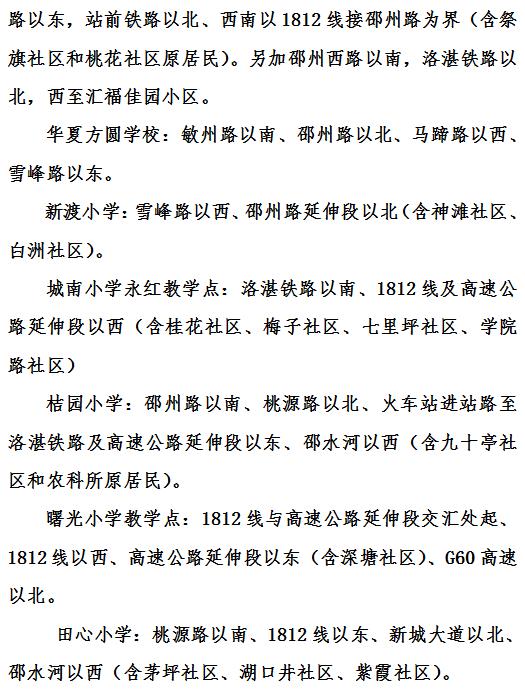 路以东，站前铁路以北、西南以1812线接邵州路为界（含祭旗社区和桃花社区原居民）。另加邵州西路以南，洛湛铁路以北，西至汇福佳园小区。

华夏方圆学校：敏州路以南、邵州路以北、马蹄路以西、雪峰路以东。

新渡小学：雪峰路以西、邵州路延伸段以北（含神滩社区、白洲社区）。

城南小学永红教学点：洛湛铁路以南、1812线及高速公路延伸段以西（含桂花社区、梅子社区、七里坪社区、学院路社区）

桔园小学：邵州路以南、桃源路以北、火车站进站路至洛湛铁路及高速公路延伸段以东、邵水河以西（含九十亭社区和农科所原居民）。

曙光小学教学点：1812线与高速公路延伸段交汇处起、1812线以西、高速公路延伸段以东（含深塘社区）、G60高速以北。

田心小学：桃源路以南、1812线以东、新城大道以北、邵水河以西（含茅坪社区、湖口井社区、紫霞社区）。